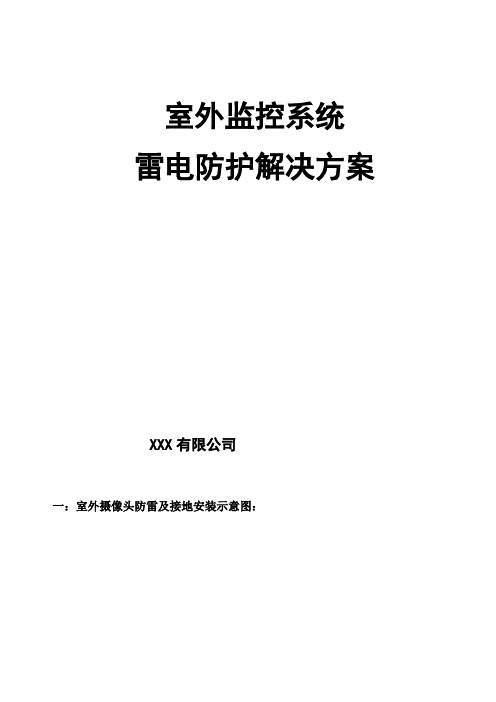 室外监控系统
雷电防护解决方案

XXX 有限公司

一：室外摄像头防雷及接地安装示意图：